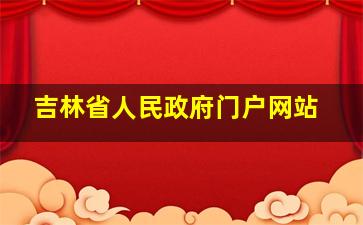 吉林省人民政府门户网站